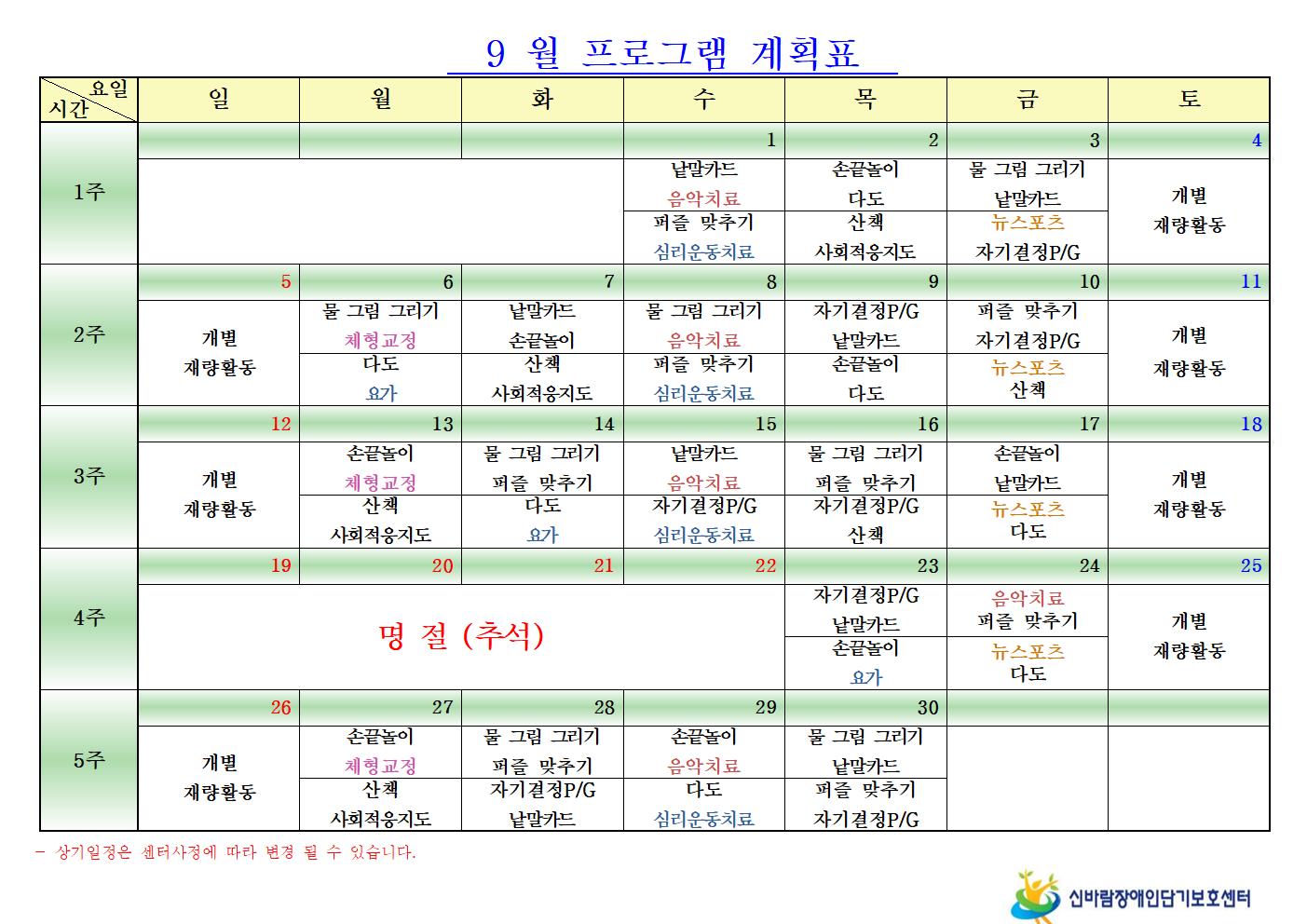 9 월 프로그램 계획표

| 요일 시간 | 일 | 월 | 화 | 수 | 목 | 금 | 토 |
|---|---|---|---|---|---|---|---|
| 1주 | | | | 1 | 2 | 3 | 4 |
| | | | | 낱말카드 음악치료 | 손끝놀이 다도 | 물 그림 그리기 낱말카드 | 개별 재량활동 |
| | | | | 퍼즐 맞추기 심리운동치료 | 산책 사회적응지도 | 뉴스포츠 자기결정P/G | |
| 2주 | 5 | 6 | 7 | 8 | 9 | 10 | 11 |
| | 개별 재량활동 | 물 그림 그리기 체형교정 | 낱말카드 손끝놀이 | 물 그림 그리기 음악치료 | 자기결정P/G 낱말카드 | 퍼즐 맞추기 자기결정P/G | 개별 재량활동 |
| | | 다도 요가 | 산책 사회적응지도 | 퍼즐 맞추기 심리운동치료 | 손끝놀이 다도 | 뉴스포츠 산책 | |
| 3주 | 12 | 13 | 14 | 15 | 16 | 17 | 18 |
| | 개별 재량활동 | 손끝놀이 체형교정 | 물 그림 그리기 퍼즐 맞추기 | 낱말카드 음악치료 | 물 그림 그리기 퍼즐 맞추기 | 손끝놀이 낱말카드 | 개별 재량활동 |
| | | 산책 사회적응지도 | 다도 요가 | 자기결정P/G 심리운동치료 | 자기결정P/G 산책 | 뉴스포츠 다도 | |
| 4주 | 19 | 20 | 21 | 22 | 23 | 24 | 25 |
| | 명 절 (추석) | | | | 자기결정P/G 낱말카드 | 음악치료 퍼즐 맞추기 | 개별 재량활동 |
| | | | | | 손끝놀이 요가 | 뉴스포츠 다도 | |
| 5주 | 26 | 27 | 28 | 29 | 30 | | |
| | 개별 재량활동 | 손끝놀이 체형교정 | 물 그림 그리기 퍼즐 맞추기 | 손끝놀이 음악치료 | 물 그림 그리기 낱말카드 | | |
| | | 산책 사회적응지도 | 자기결정P/G 낱말카드 | 다도 심리운동치료 | 퍼즐 맞추기 자기결정P/G | | |

- 상기일정은 센터사정에 따라 변경 될 수 있습니다.

신바람장애인단기보호센터